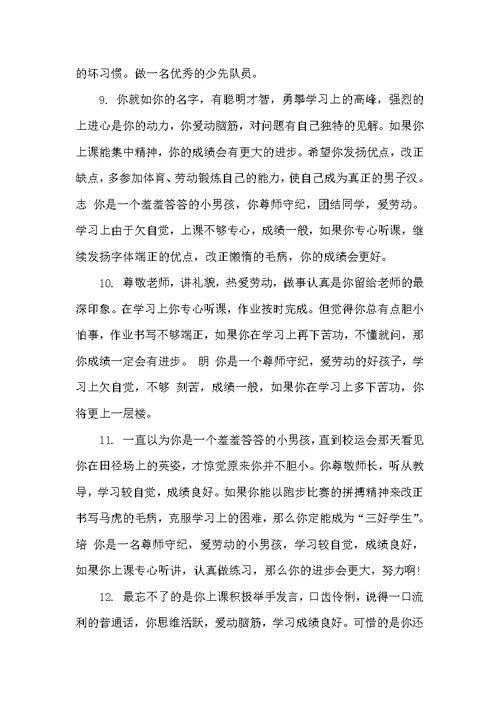 的坏习惯。做一名优秀的少先队员。

9. 你就如你的名字，有聪明才智，勇攀学习上的高峰，强烈的上进心是你的动力，你爱动脑筋，对问题有自己独特的见解。如果你上课能集中精神，你的成绩会有更大的进步。希望你发扬优点，改正缺点，多参加体育、劳动锻炼自己的能力，使自己成为真正的男子汉。志 你是一个羞羞答答的小男孩，你尊师守纪，团结同学，爱劳动。学习上由于欠自觉，上课不够专心，成绩一般，如果你专心听课，继续发扬字体端正的优点，改正懒惰的毛病，你的成绩会更好。

10. 尊敬老师，讲礼貌，热爱劳动，做事认真是你留给老师的最深印象。在学习上你专心听课，作业按时完成。但觉得你总有点胆小怕事，作业书写不够端正，如果你在学习上再下苦功，不懂就问，那你成绩一定会有进步。 朗 你是一个尊师守纪，爱劳动的好孩子，学习上欠自觉，不够 刻苦，成绩一般，如果你在学习上多下苦功，你将更上一层楼。

11. 一直以为你是一个羞羞答答的小男孩，直到校运会那天看见你在田径场上的英姿，才惊觉原来你并不胆小。你尊敬师长，听从教导，学习较自觉，成绩良好。如果你能以跑步比赛的拼搏精神来改正书写马虎的毛病，克服学习上的困难，那么你定能成为“三好学生”。培 你是一名尊师守纪，爱劳动的小男孩，学习较自觉，成绩良好，如果你上课专心听讲，认真做练习，那么你的进步会更大，努力啊!

12. 最忘不了的是你上课积极举手发言，口齿伶俐，说得一口流利的普通话，你思维活跃，爱动脑筋，学习成绩良好。可惜的是你还